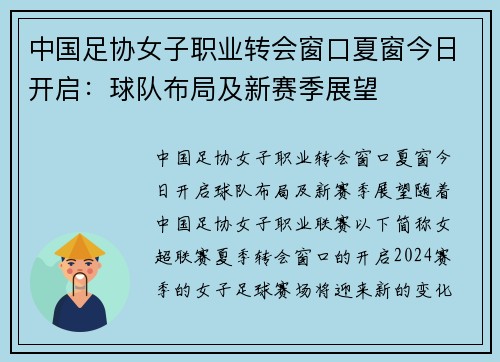 中国足协女子职业转会窗口夏窗今日开启：球队布局及新赛季展望

中国足协女子职业转会窗口夏窗今日开启球队布局及新赛季展望随着中国足协女子职业联赛以下简称女超联赛夏季转会窗口的开启2024赛季的女子足球赛场将迎来新的变化